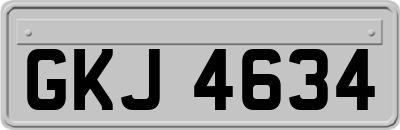 GKJ 4634